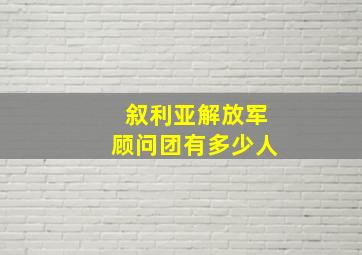 叙利亚解放军
顾问团有多少人